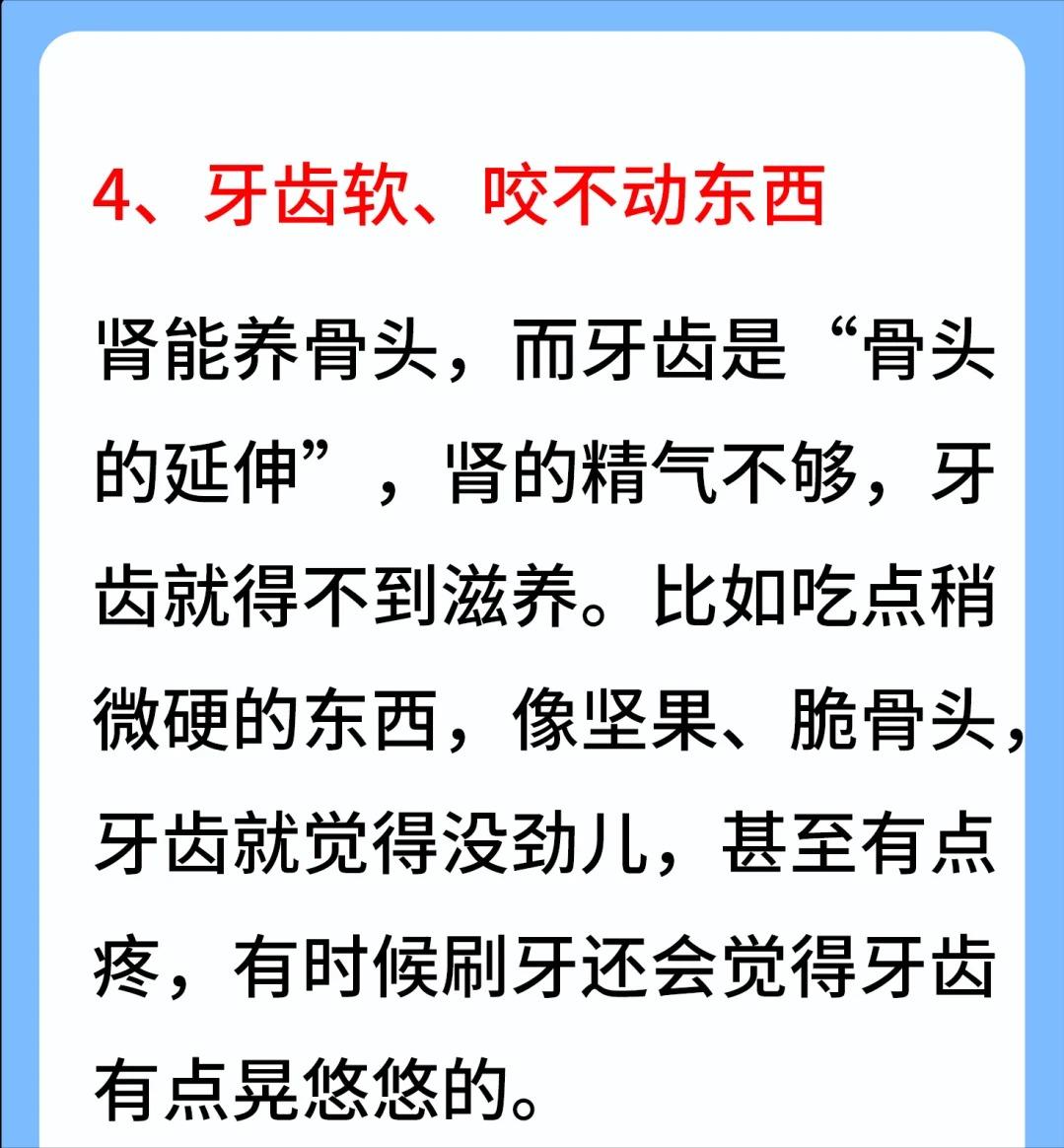 4、牙齿软、咬不动东西

肾能养骨头，而牙齿是“骨头的延伸”，肾的精气不够，牙齿就得不到滋养。比如吃点稍微硬的东西，像坚果、脆骨头，牙齿就觉得没劲儿，甚至有点疼，有时候刷牙还会觉得牙齿有点晃悠悠的。